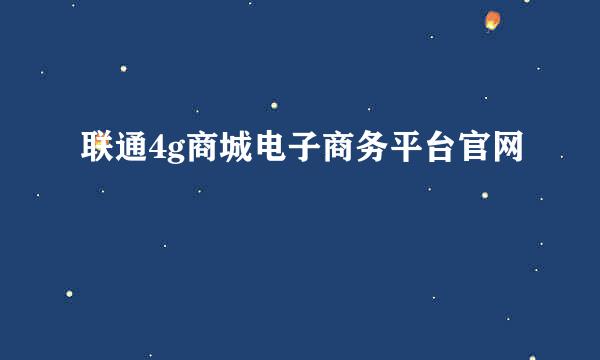 联通4g商城电子商务平台官网